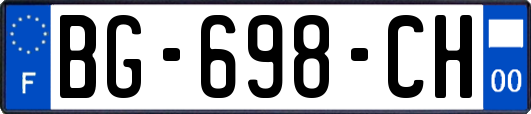 F
BG-698-CH
00